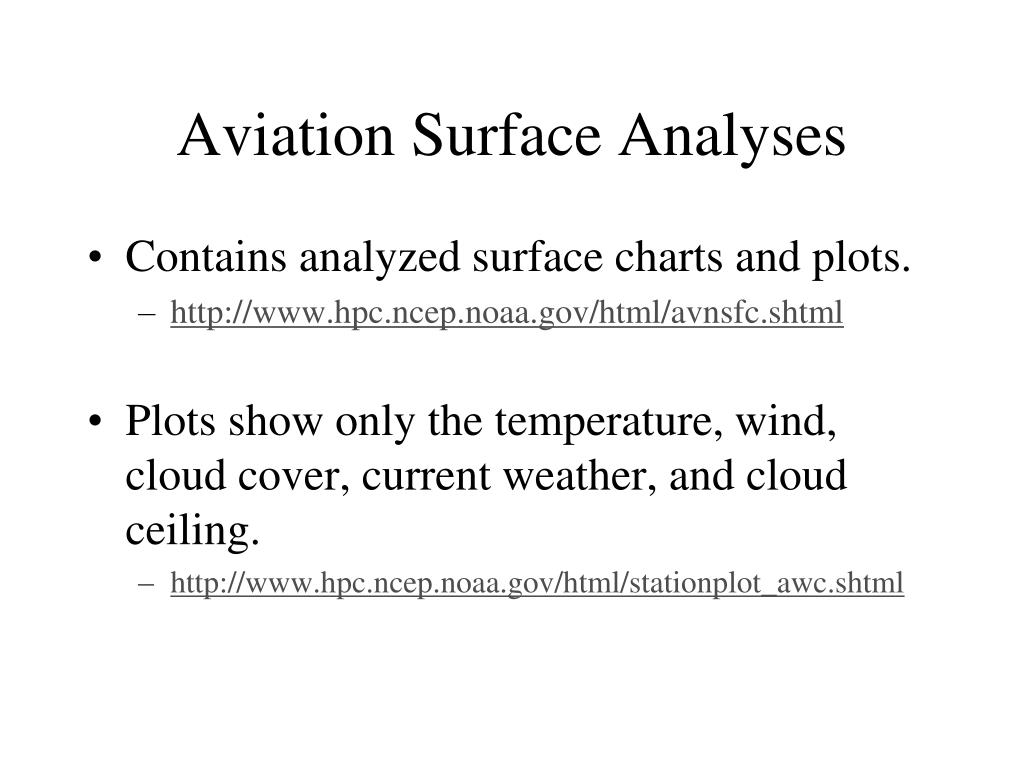 Aviation Surface Analyses

• Contains analyzed surface charts and plots.
– http://www.hpc.ncep.noaa.gov/html/avnsfc.shtml

• Plots show only the temperature, wind, cloud cover, current weather, and cloud ceiling.
– http://www.hpc.ncep.noaa.gov/html/stationplot_awc.shtml